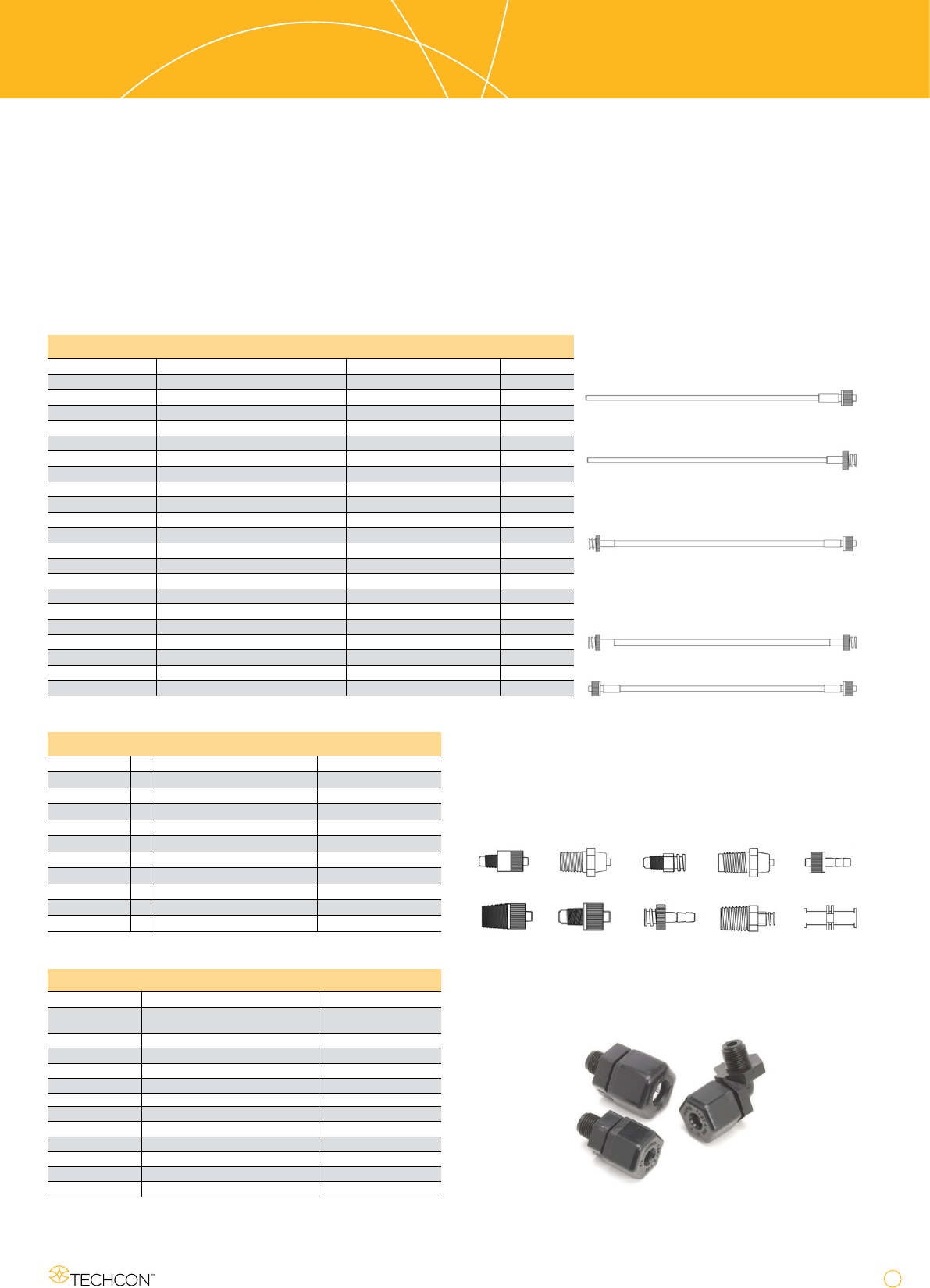 TECHCON™